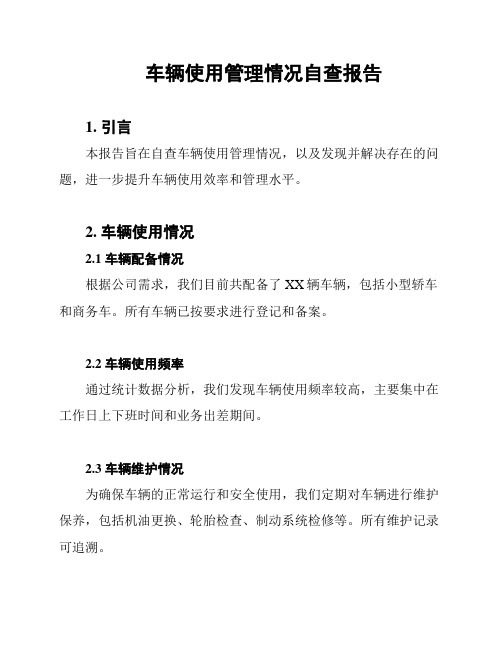 车辆使用管理情况自查报告

1. 引言

本报告旨在自查车辆使用管理情况，以及发现并解决存在的问题，进一步提升车辆使用效率和管理水平。

2. 车辆使用情况

2.1 车辆配备情况

根据公司需求，我们目前共配备了 XX 辆车辆，包括小型轿车和商务车。所有车辆已按要求进行登记和备案。

2.2 车辆使用频率

通过统计数据分析，我们发现车辆使用频率较高，主要集中在工作日上下班时间和业务出差期间。

2.3 车辆维护情况

为确保车辆的正常运行和安全使用，我们定期对车辆进行维护保养，包括机油更换、轮胎检查、制动系统检修等。所有维护记录可追溯。